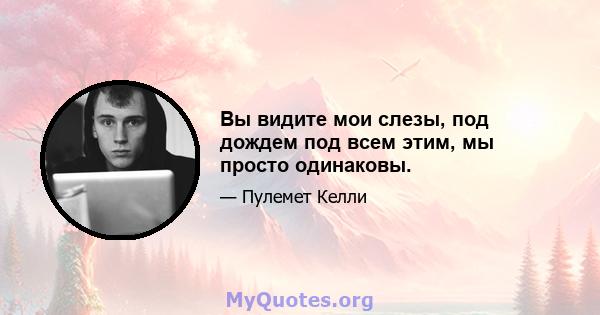 Вы видите мои слезы, под дождем под всем этим, мы просто одинаковы.

— Пулемет Келли

MyQuotes.org